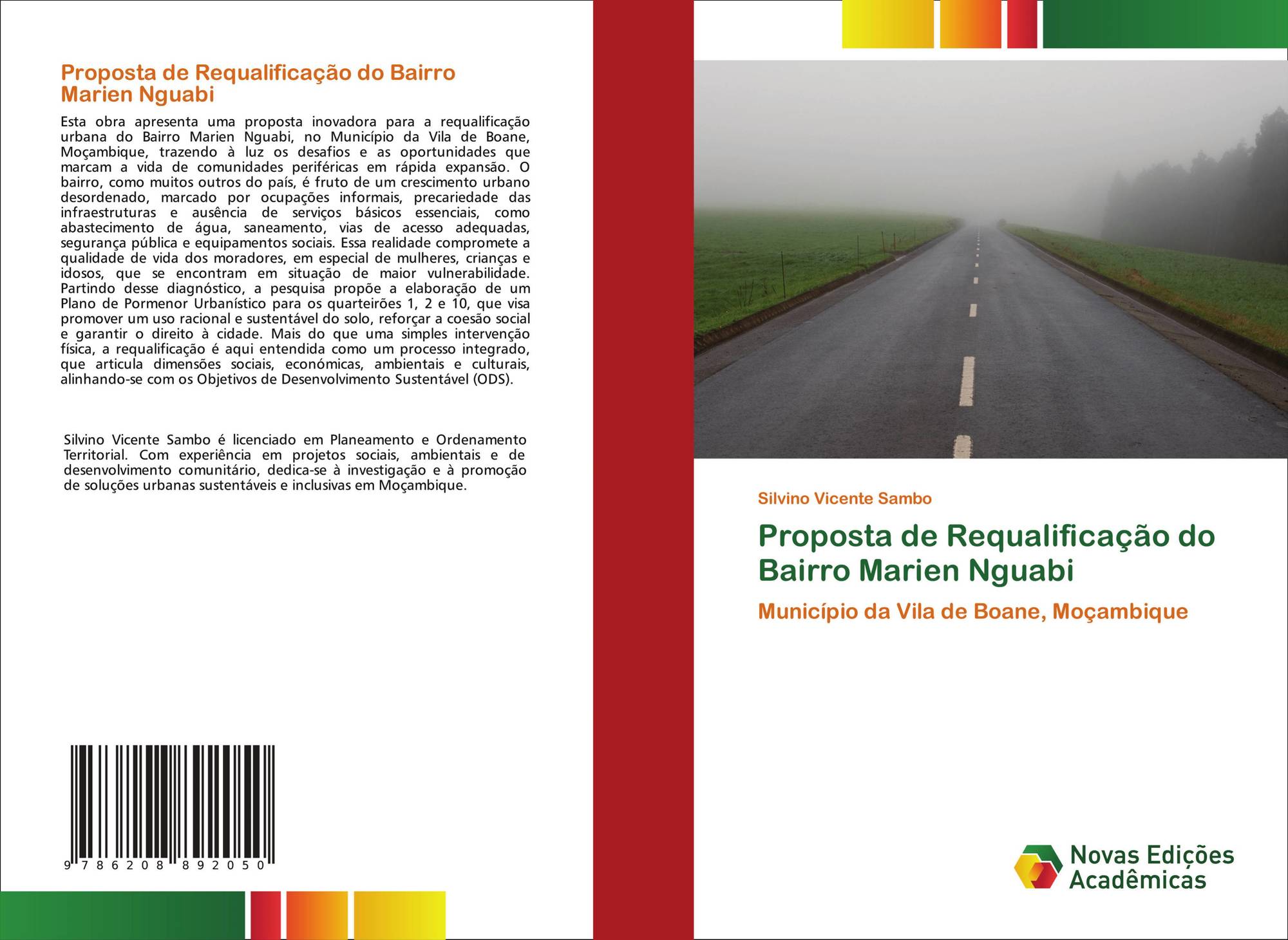 Proposta de Requalificação do Bairro Marien Nguabi

Esta obra apresenta uma proposta inovadora para a requalificação urbana do Bairro Marien Nguabi, no Município da Vila de Boane, Moçambique, trazendo à luz os desafios e as oportunidades que marcam a vida de comunidades periféricas em rápida expansão. O bairro, como muitos outros do país, é fruto de um crescimento urbano desordenado, marcado por ocupações informais, precariedade das infraestruturas e ausência de serviços básicos essenciais, como abastecimento de água, saneamento, vias de acesso adequadas, segurança pública e equipamentos sociais. Essa realidade compromete a qualidade de vida dos moradores, em especial de mulheres, crianças e idosos, que se encontram em situação de maior vulnerabilidade. Partindo desse diagnóstico, a pesquisa propõe a elaboração de um Plano de Pormenor Urbanístico para os quarteirões 1, 2 e 10, que visa promover um uso racional e sustentável do solo, reforçar a coesão social e garantir o direito à cidade. Mais do que uma simples intervenção física, a requalificação é aqui entendida como um processo integrado, que articula dimensões sociais, económicas, ambientais e culturais, alinhando-se com os Objetivos de Desenvolvimento Sustentável (ODS).

Silvino Vicente Sambo é licenciado em Planeamento e Ordenamento Territorial. Com experiência em projetos sociais, ambientais e de desenvolvimento comunitário, dedica-se à investigação e à promoção de soluções urbanas sustentáveis e inclusivas em Moçambique.

9 786208 892050

Silvino Vicente Sambo

Proposta de Requalificação do Bairro Marien Nguabi

Município da Vila de Boane, Moçambique

Novas Edições Acadêmicas